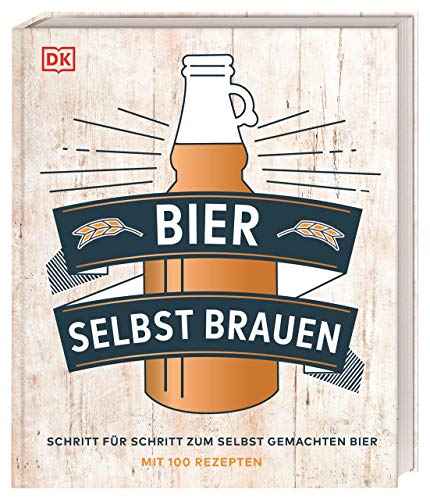 DK

BIER

SELBST BRAUEN

SCHRITT FÜR SCHRITT ZUM SELBST GEMACHTEN BIER

MIT 100 REZEPTEN